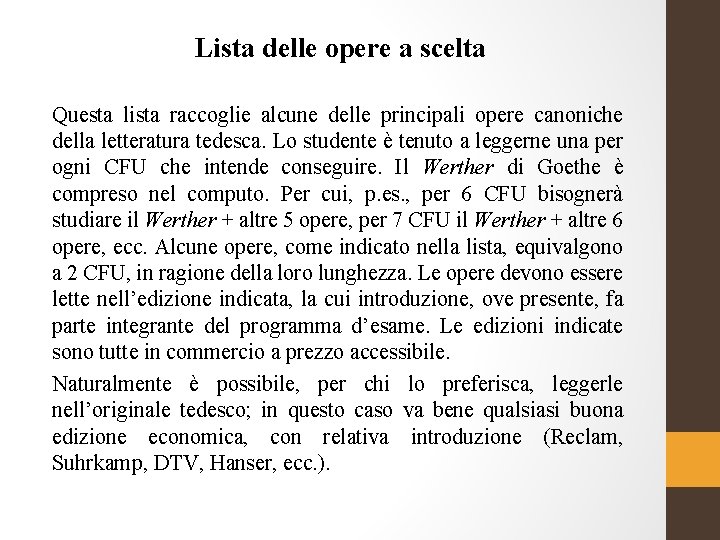 Lista delle opere a scelta

Questa lista raccoglie alcune delle principali opere canoniche della letteratura tedesca. Lo studente è tenuto a leggerne una per ogni CFU che intende conseguire. Il Werther di Goethe è compreso nel computo. Per cui, p.es., per 6 CFU bisognerà studiare il Werther + altre 5 opere, per 7 CFU il Werther + altre 6 opere, ecc. Alcune opere, come indicato nella lista, equivalgono a 2 CFU, in ragione della loro lunghezza. Le opere devono essere lette nell'edizione indicata, la cui introduzione, ove presente, fa parte integrante del programma d'esame. Le edizioni indicate sono tutte in commercio a prezzo accessibile.

Naturalmente è possibile, per chi lo preferisca, leggerle nell'originale tedesco; in questo caso va bene qualsiasi buona edizione economica, con relativa introduzione (Reclam, Suhrkamp, DTV, Hanser, ecc.).